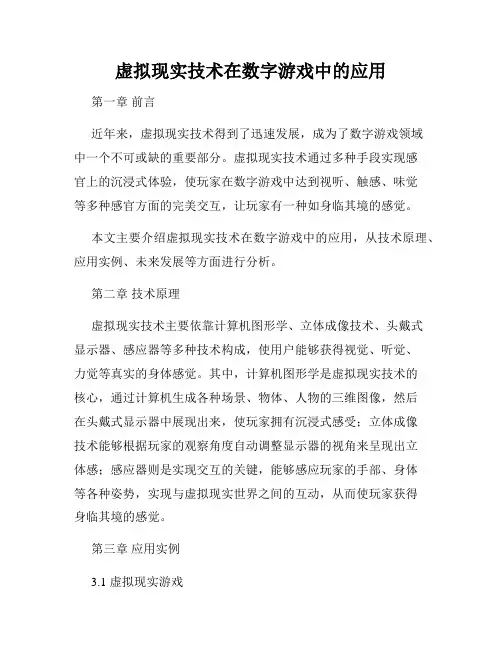 虚拟现实技术在数字游戏中的应用

第一章 前言

近年来，虚拟现实技术得到了迅速发展，成为了数字游戏领域中一个不可或缺的重要部分。虚拟现实技术通过多种手段实现感官上的沉浸式体验，使玩家在数字游戏中达到视听、触感、味觉等多种感官方面的完美交互，让玩家有一种如身临其境的感觉。

本文主要介绍虚拟现实技术在数字游戏中的应用，从技术原理、应用实例、未来发展等方面进行分析。

第二章 技术原理

虚拟现实技术主要依靠计算机图形学、立体成像技术、头戴式显示器、感应器等多种技术构成，使用户能够获得视觉、听觉、力觉等真实的身体感觉。其中，计算机图形学是虚拟现实技术的核心，通过计算机生成各种场景、物体、人物的三维图像，然后在头戴式显示器中展现出来，使玩家拥有沉浸式感受；立体成像技术能够根据玩家的观察角度自动调整显示器的视角来呈现出立体感；感应器则是实现交互的关键，能够感应玩家的手部、身体等各种姿势，实现与虚拟现实世界之间的互动，从而使玩家获得身临其境的感觉。

第三章 应用实例

3.1 虚拟现实游戏